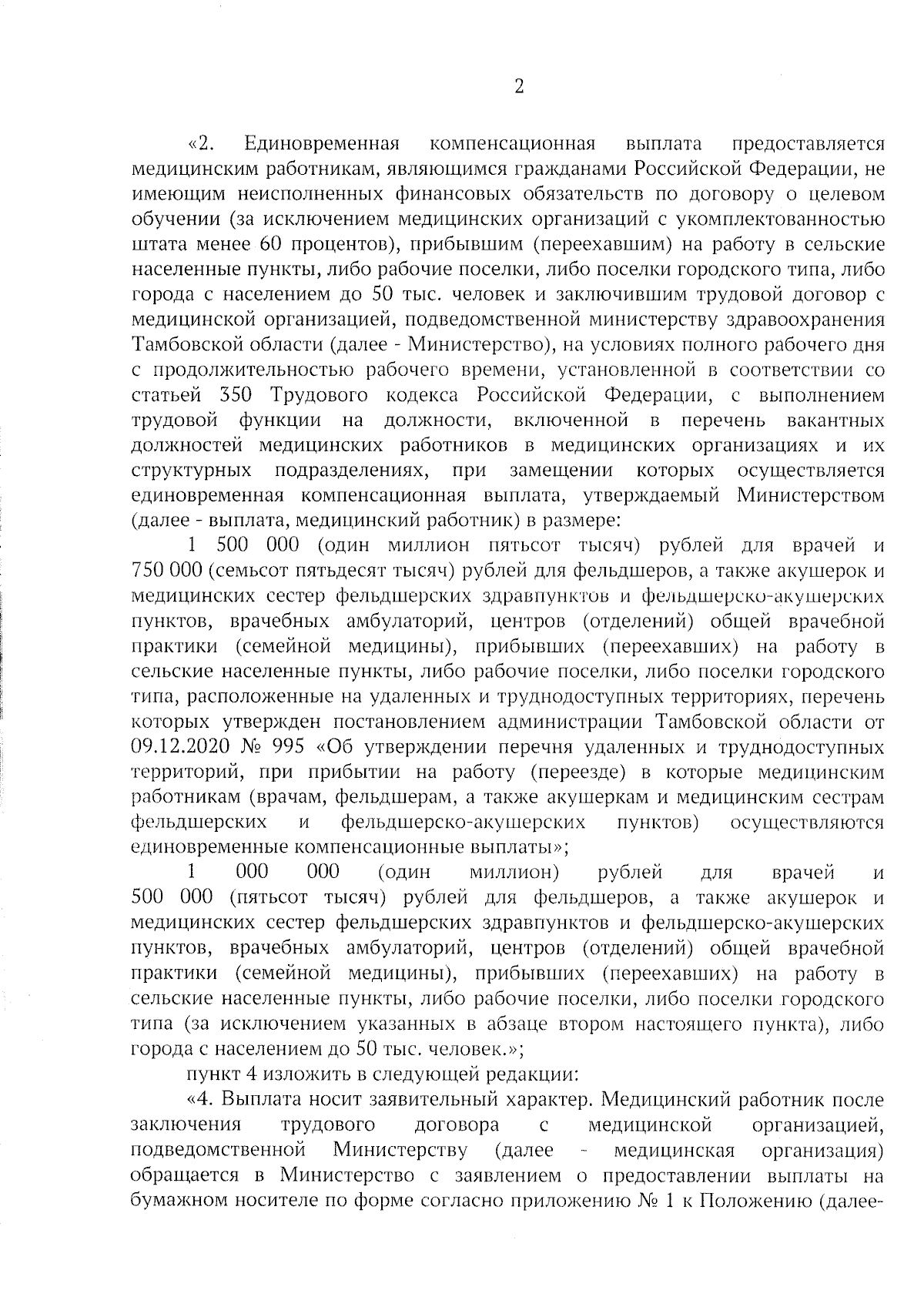 2

«2. Единовременная компенсационная выплата предоставляется медицинским работникам, являющимся гражданами Российской Федерации, не имеющим неисполненных финансовых обязательств по договору о целевом обучении (за исключением медицинских организаций с укомплектованностью штата менее 60 процентов), прибывшим (переехавшим) на работу в сельские населенные пункты, либо рабочие поселки, либо поселки городского типа, либо города с населением до 50 тыс. человек и заключившим трудовой договор с медицинской организацией, подведомственной министерству здравоохранения Тамбовской области (далее - Министерство), на условиях полного рабочего дня с продолжительностью рабочего времени, установленной в соответствии со статьей 350 Трудового кодекса Российской Федерации, с выполнением трудовой функции на должности, включенной в перечень вакантных должностей медицинских работников в медицинских организациях и их структурных подразделениях, при замещении которых осуществляется единовременная компенсационная выплата, утверждаемый Министерством (далее - выплата, медицинский работник) в размере:

1 500 000 (один миллион пятьсот тысяч) рублей для врачей и 750 000 (семьсот пятьдесят тысяч) рублей для фельдшеров, а также акушерок и медицинских сестер фельдшерских здравпунктов и фельдшерско-акушерских пунктов, врачебных амбулаторий, центров (отделений) общей врачебной практики (семейной медицины), прибывших (переехавших) на работу в сельские населенные пункты, либо рабочие поселки, либо поселки городского типа, расположенные на удаленных и труднодоступных территориях, перечень которых утвержден постановлением администрации Тамбовской области от 09.12.2020 № 995 «Об утверждении перечня удаленных и труднодоступных территорий, при прибытии на работу (переезде) в которые медицинским работникам (врачам, фельдшерам, а также акушеркам и медицинским сестрам фельдшерских и фельдшерско-акушерских пунктов) осуществляются единовременные компенсационные выплаты»;

1 000 000 (один миллион) рублей для врачей и 500 000 (пятьсот тысяч) рублей для фельдшеров, а также акушерок и медицинских сестер фельдшерских здравпунктов и фельдшерско-акушерских пунктов, врачебных амбулаторий, центров (отделений) общей врачебной практики (семейной медицины), прибывших (переехавших) на работу в сельские населенные пункты, либо рабочие поселки, либо поселки городского типа (за исключением указанных в абзаце втором настоящего пункта), либо города с населением до 50 тыс. человек.»;

пункт 4 изложить в следующей редакции:

«4. Выплата носит заявительный характер. Медицинский работник после заключения трудового договора с медицинской организацией, подведомственной Министерству (далее - медицинская организация) обращается в Министерство с заявлением о предоставлении выплаты на бумажном носителе по форме согласно приложению № 1 к Положению (далее-